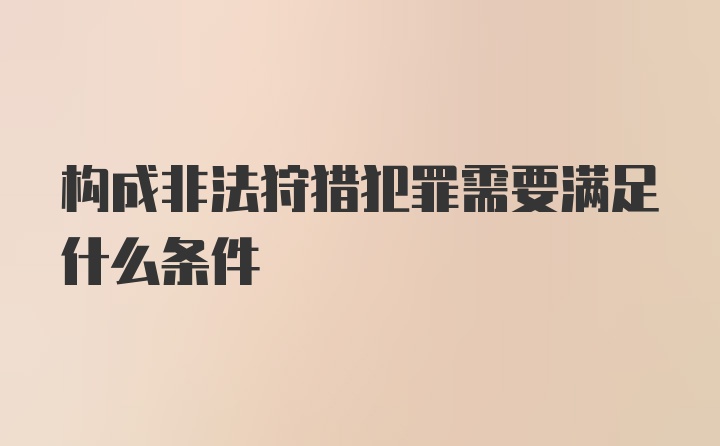 构成非法狩猎犯罪需要满足什么条件